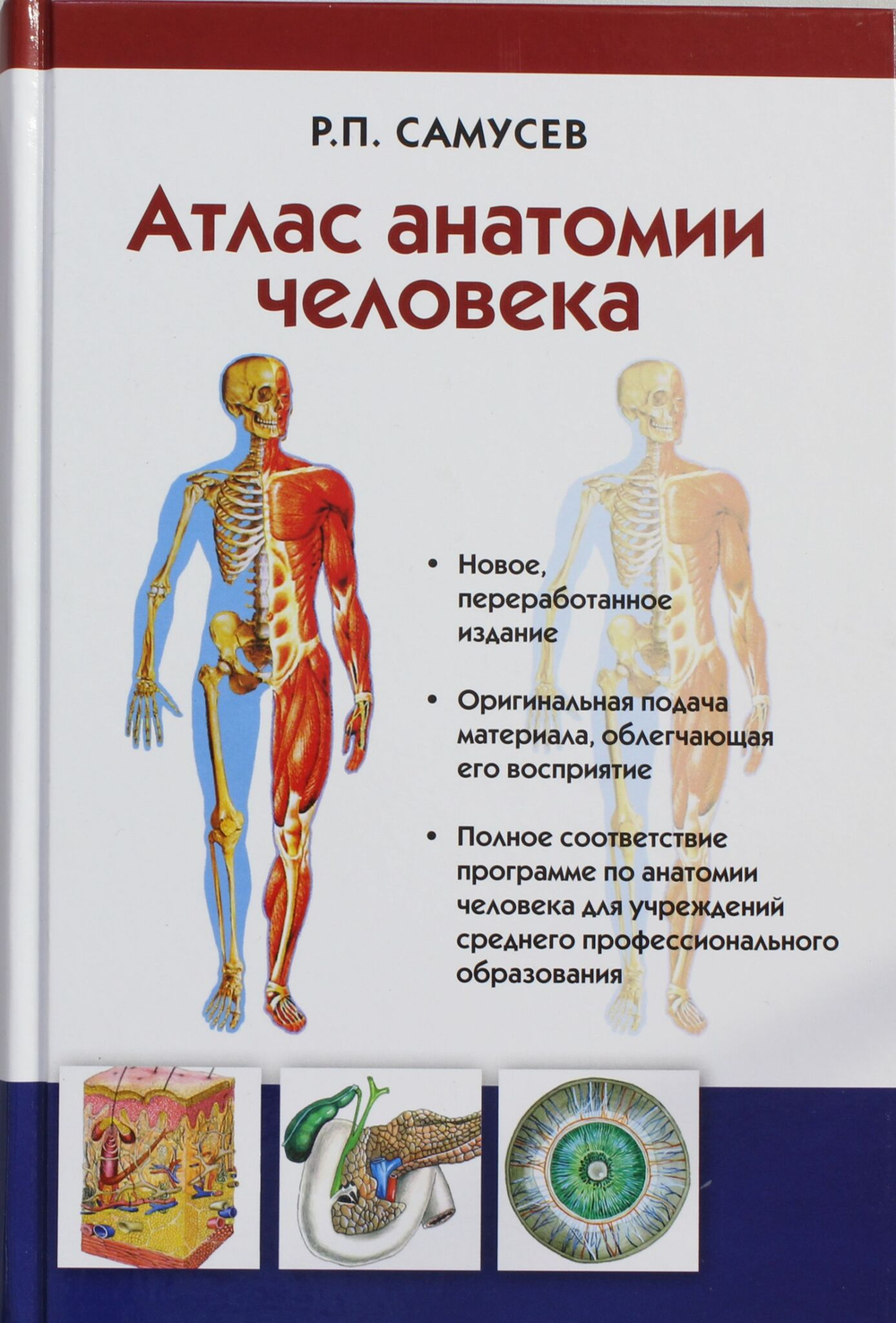 Р.П. САМУСЕВ

Атлас анатомии человека

• Новое, переработанное издание

• Оригинальная подача материала, облегчающая его восприятие

• Полное соответствие программе по анатомии человека для учреждений среднего профессионального образования